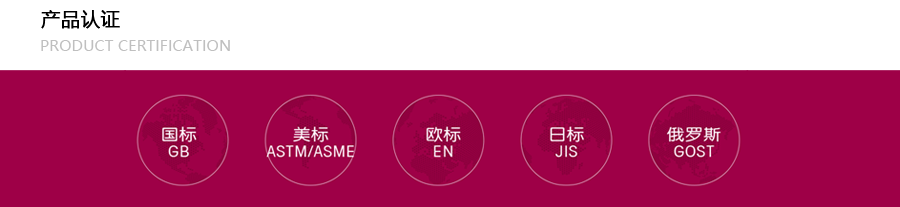 产品认证
PRODUCT CERTIFICATION

国标
GB

美标
ASTM/ASME

欧标
EN

日标
JIS

俄罗斯
GOST